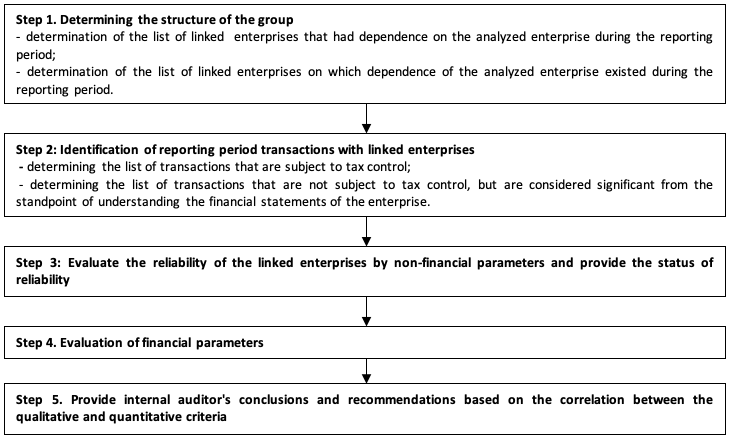 Step 1. Determining the structure of the group
- determination of the list of linked enterprises that had dependence on the analyzed enterprise during the reporting period;
- determination of the list of linked enterprises on which dependence of the analyzed enterprise existed during the reporting period.

Step 2: Identification of reporting period transactions with linked enterprises
- determining the list of transactions that are subject to tax control;
- determining the list of transactions that are not subject to tax control, but are considered significant from the standpoint of understanding the financial statements of the enterprise.

Step 3: Evaluate the reliability of the linked enterprises by non-financial parameters and provide the status of reliability

Step 4. Evaluation of financial parameters

Step 5. Provide internal auditor's conclusions and recommendations based on the correlation between the qualitative and quantitative criteria